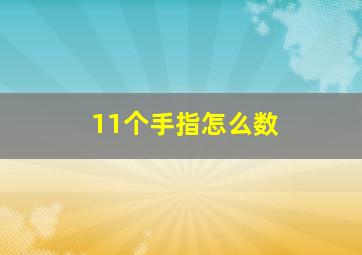 11个手指怎么数